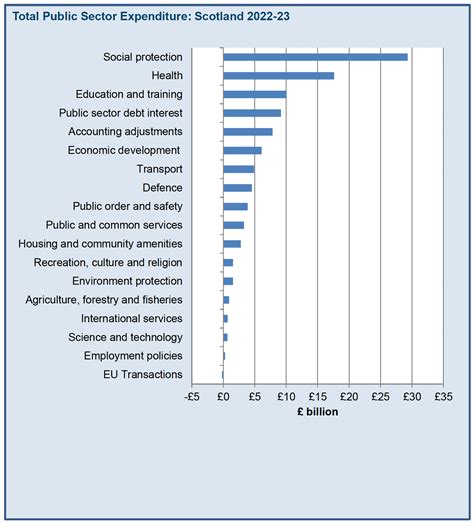 Total Public Sector Expenditure: Scotland 2022-23

Social protection
Health
Education and training
Public sector debt interest
Accounting adjustments
Economic development
Transport
Defence
Public order and safety
Public and common services
Housing and community amenities
Recreation, culture and religion
Environment protection
Agriculture, forestry and fisheries
International services
Science and technology
Employment policies
EU Transactions

-£5 £0 £5 £10 £15 £20 £25 £30 £35
£ billion